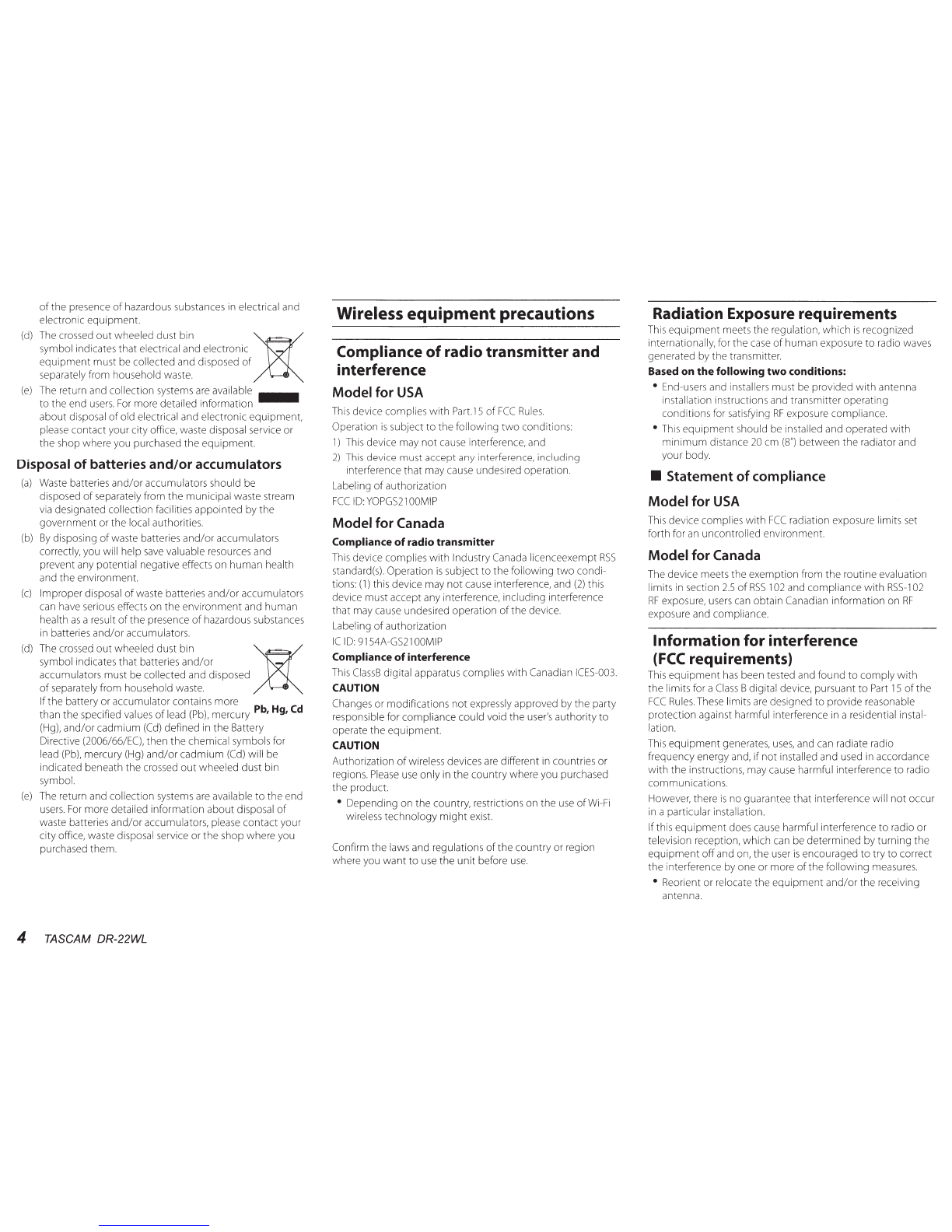 of the presence of hazardous substances in electrical and electronic equipment.

(d) The crossed out wheeled dust bin symbol indicates that electrical and electronic equipment must be collected and disposed of separately from household waste.

(e) The return and collection systems are available to the end users. For more detailed information about disposal of old electrical and electronic equipment, please contact your city office, waste disposal service or the shop where you purchased the equipment.

Disposal of batteries and/or accumulators

(a) Waste batteries and/or accumulators should be disposed of separately from the municipal waste stream via designated collection facilities appointed by the government or the local authorities.

(b) By disposing of waste batteries and/or accumulators correctly, you will help save valuable resources and prevent any potential negative effects on human health and the environment.

(c) Improper disposal of waste batteries and/or accumulators can have serious effects on the environment and human health as a result of the presence of hazardous substances in batteries and/or accumulators.

(d) The crossed out wheeled dust bin symbol indicates that batteries and/or accumulators must be collected and disposed of separately from household waste.
If the battery or accumulator contains more than the specified values of lead (Pb), mercury (Hg), and/or cadmium (Cd) defined in the Battery Directive (2006/66/EC), then the chemical symbols for lead (Pb), mercury (Hg) and/or cadmium (Cd) will be indicated beneath the crossed out wheeled dust bin symbol.

Pb, Hg, Cd

(e) The return and collection systems are available to the end users. For more detailed information about disposal of waste batteries and/or accumulators, please contact your city office, waste disposal service or the shop where you purchased them.

Wireless equipment precautions

Compliance of radio transmitter and interference

Model for USA

This device complies with Part.15 of FCC Rules.
Operation is subject to the following two conditions:
1) This device may not cause interference, and
2) This device must accept any interference, including interference that may cause undesired operation.
Labeling of authorization
FCC ID: YOPGS2100MIP

Model for Canada

Compliance of radio transmitter

This device complies with Industry Canada licenceexempt RSS standard(s). Operation is subject to the following two conditions: (1) this device may not cause interference, and (2) this device must accept any interference, including interference that may cause undesired operation of the device.
Labeling of authorization
IC ID: 9154A-GS2100MIP

Compliance of interference

This ClassB digital apparatus complies with Canadian ICES-003.

CAUTION

Changes or modifications not expressly approved by the party responsible for compliance could void the user's authority to operate the equipment.

CAUTION

Authorization of wireless devices are different in countries or regions. Please use only in the country where you purchased the product.
• Depending on the country, restrictions on the use of Wi-Fi wireless technology might exist.

Confirm the laws and regulations of the country or region where you want to use the unit before use.

Radiation Exposure requirements

This equipment meets the regulation, which is recognized internationally, for the case of human exposure to radio waves generated by the transmitter.

Based on the following two conditions:

• End-users and installers must be provided with antenna installation instructions and transmitter operating conditions for satisfying RF exposure compliance.
• This equipment should be installed and operated with minimum distance 20 cm (8") between the radiator and your body.

■ Statement of compliance

Model for USA

This device complies with FCC radiation exposure limits set forth for an uncontrolled environment.

Model for Canada

The device meets the exemption from the routine evaluation limits in section 2.5 of RSS 102 and compliance with RSS-102 RF exposure, users can obtain Canadian information on RF exposure and compliance.

Information for interference (FCC requirements)

This equipment has been tested and found to comply with the limits for a Class B digital device, pursuant to Part 15 of the FCC Rules. These limits are designed to provide reasonable protection against harmful interference in a residential installation.
This equipment generates, uses, and can radiate radio frequency energy and, if not installed and used in accordance with the instructions, may cause harmful interference to radio communications.
However, there is no guarantee that interference will not occur in a particular installation.
If this equipment does cause harmful interference to radio or television reception, which can be determined by turning the equipment off and on, the user is encouraged to try to correct the interference by one or more of the following measures.
• Reorient or relocate the equipment and/or the receiving antenna.

4 TASCAM DR-22WL